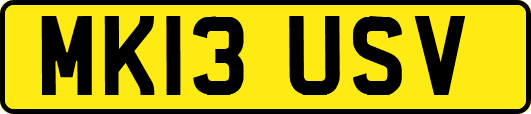 MK13 USV